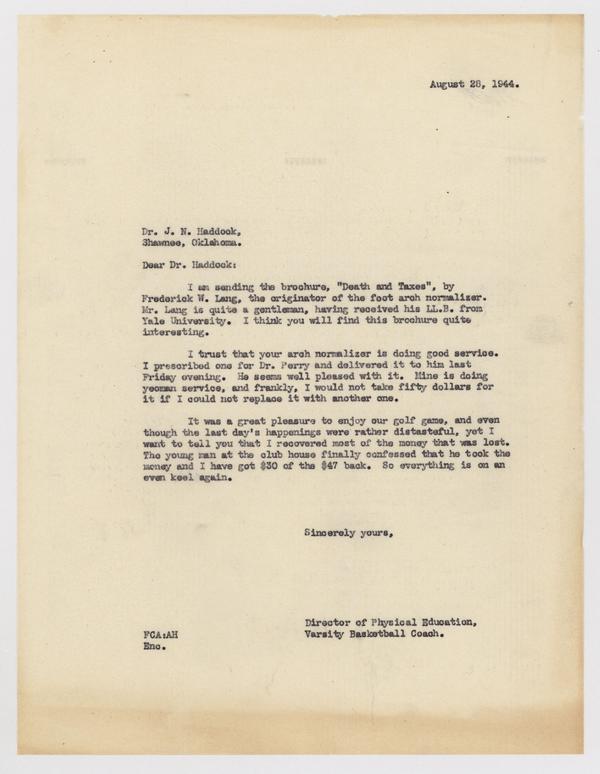 August 28, 1944.

Dr. J. N. Haddock,
Shawnee, Oklahoma.

Dear Dr. Haddock:

I am sending the brochure, "Death and Taxes", by Frederick W. Lang, the originator of the foot arch normalizer. Mr. Lang is quite a gentleman, having received his LL.B. from Yale University. I think you will find this brochure quite interesting.

I trust that your arch normalizer is doing good service. I prescribed one for Dr. Perry and delivered it to him last Friday evening. He seems well pleased with it. Mine is doing yeoman service, and frankly, I would not take fifty dollars for it if I could not replace it with another one.

It was a great pleasure to enjoy our golf game, and even though the last day's happenings were rather distasteful, yet I want to tell you that I recovered most of the money that was lost. The young man at the club house finally confessed that he took the money and I have got $30 of the $47 back. So everything is on an even keel again.

Sincerely yours,

Director of Physical Education,
Varsity Basketball Coach.

FCA:AH
Enc.